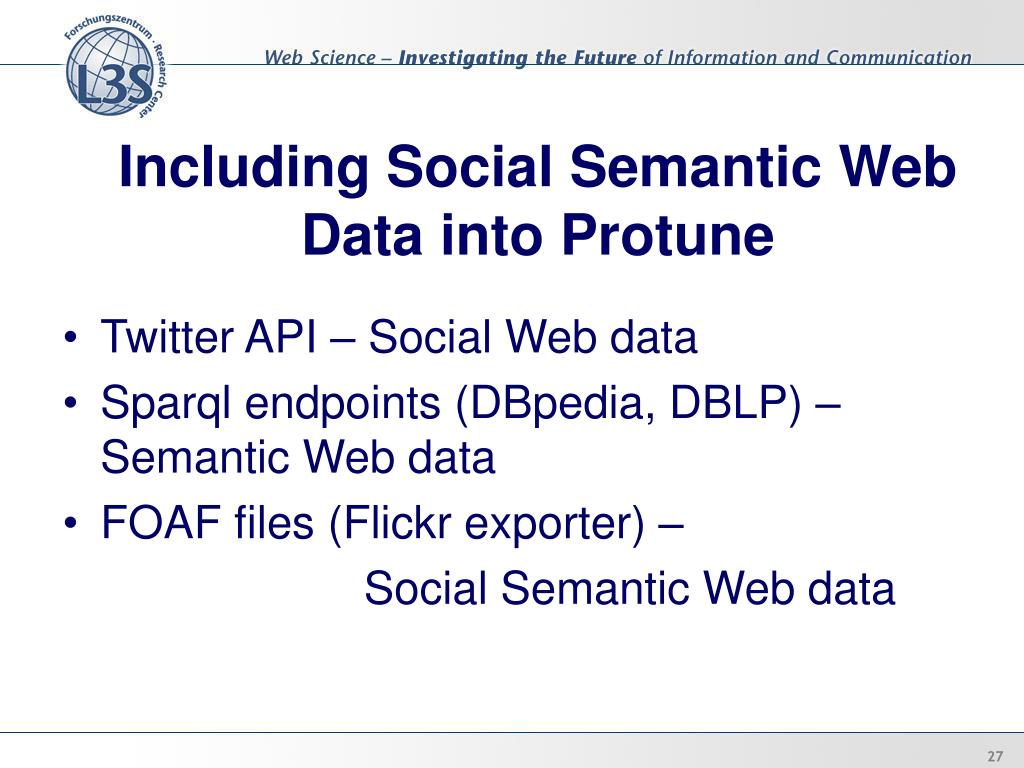 Forschungszentrum · Research Center
L3S

Web Science – Investigating the Future of Information and Communication

Including Social Semantic Web Data into Protune

• Twitter API – Social Web data
• Sparql endpoints (DBpedia, DBLP) – Semantic Web data
• FOAF files (Flickr exporter) – Social Semantic Web data

27